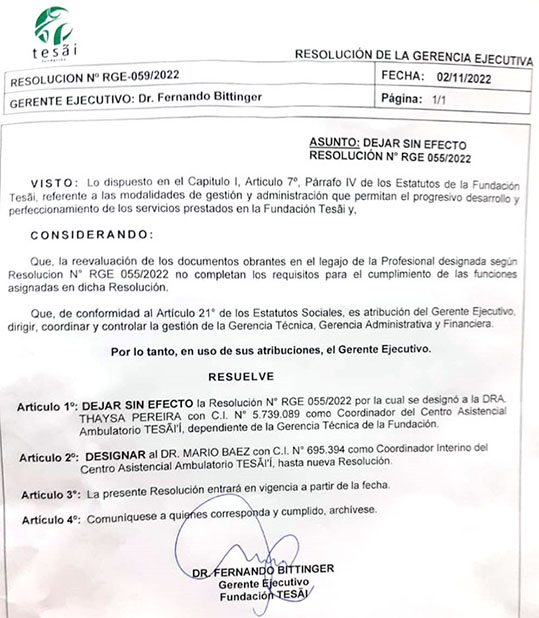 tesãi

RESOLUCIÓN DE LA GERENCIA EJECUTIVA

| RESOLUCION Nº RGE-059/2022 | FECHA: 02/11/2022 |
|---|---|
| GERENTE EJECUTIVO: Dr. Fernando Bittinger | Página: 1/1 |

ASUNTO: DEJAR SIN EFECTO RESOLUCIÓN N° RGE 055/2022

VISTO: Lo dispuesto en el Capitulo I, Articulo 7º, Párrafo IV de los Estatutos de la Fundación Tesãi, referente a las modalidades de gestión y administración que permitan el progresivo desarrollo y perfeccionamiento de los servicios prestados en la Fundación Tesãi y,

CONSIDERANDO:

Que, la reevaluación de los documentos obrantes en el legajo de la Profesional designada según Resolucion N° RGE 055/2022 no completan los requisitos para el cumplimiento de las funciones asignadas en dicha Resolución.

Que, de conformidad al Artículo 21° de los Estatutos Sociales, es atribución del Gerente Ejecutivo, dirigir, coordinar y controlar la gestión de la Gerencia Técnica, Gerencia Administrativa y Financiera.

Por lo tanto, en uso de sus atribuciones, el Gerente Ejecutivo.

RESUELVE

Artículo 1º: DEJAR SIN EFECTO la Resolución N° RGE 055/2022 por la cual se designó a la DRA. THAYSA PEREIRA con C.I. N° 5.739.089 como Coordinador del Centro Asistencial Ambulatorio TESÃI'Í, dependiente de la Gerencia Técnica de la Fundación.

Artículo 2º: DESIGNAR al DR. MARIO BAEZ con C.I. N° 695.394 como Coordinador Interino del Centro Asistencial Ambulatorio TESÃI'Í, hasta nueva Resolución.

Artículo 3º: La presente Resolución entrará en vigencia a partir de la fecha.

Artículo 4º: Comuníquese a quienes corresponda y cumplido, archívese.

DR. FERNANDO BITTINGER
Gerente Ejecutivo
Fundación TESÃI